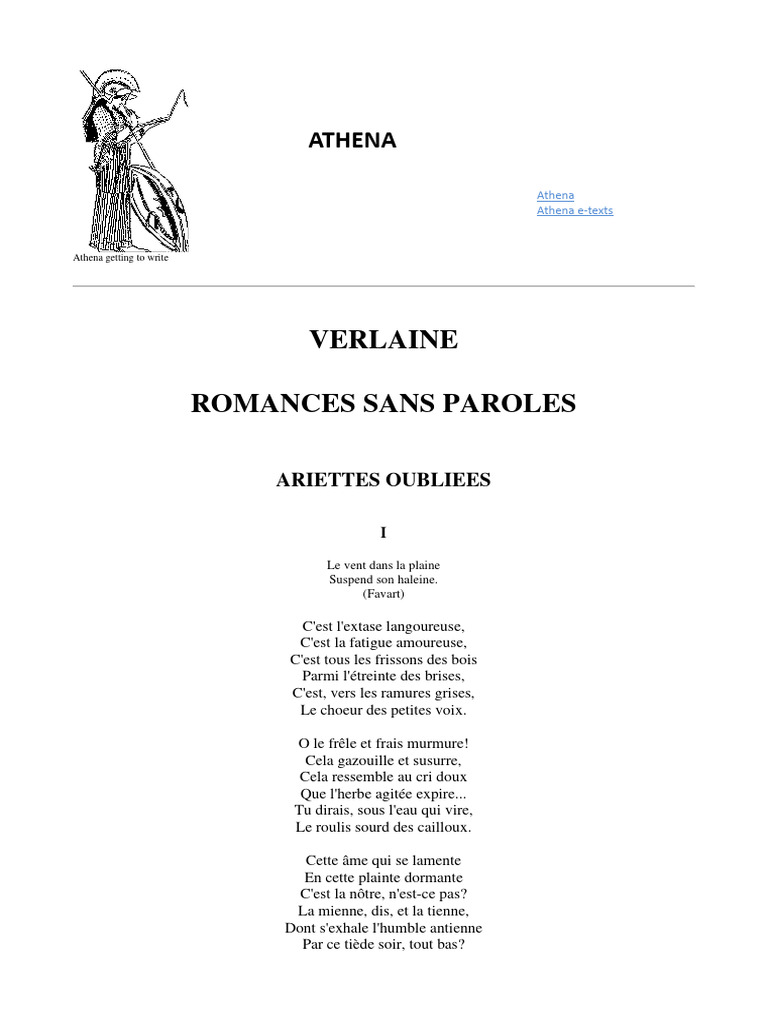 Athena getting to write

ATHENA

Athena
Athena e-texts

VERLAINE

ROMANCES SANS PAROLES

ARIETTES OUBLIEES

I

Le vent dans la plaine
Suspend son haleine.
(Favart)

C'est l'extase langoureuse,
C'est la fatigue amoureuse,
C'est tous les frissons des bois
Parmi l'étreinte des brises,
C'est, vers les ramures grises,
Le choeur des petites voix.

O le frêle et frais murmure!
Cela gazouille et susurre,
Cela ressemble au cri doux
Que l'herbe agitée expire...
Tu dirais, sous l'eau qui vire,
Le roulis sourd des cailloux.

Cette âme qui se lamente
En cette plainte dormante
C'est la nôtre, n'est-ce pas?
La mienne, dis, et la tienne,
Dont s'exhale l'humble antienne
Par ce tiède soir, tout bas?